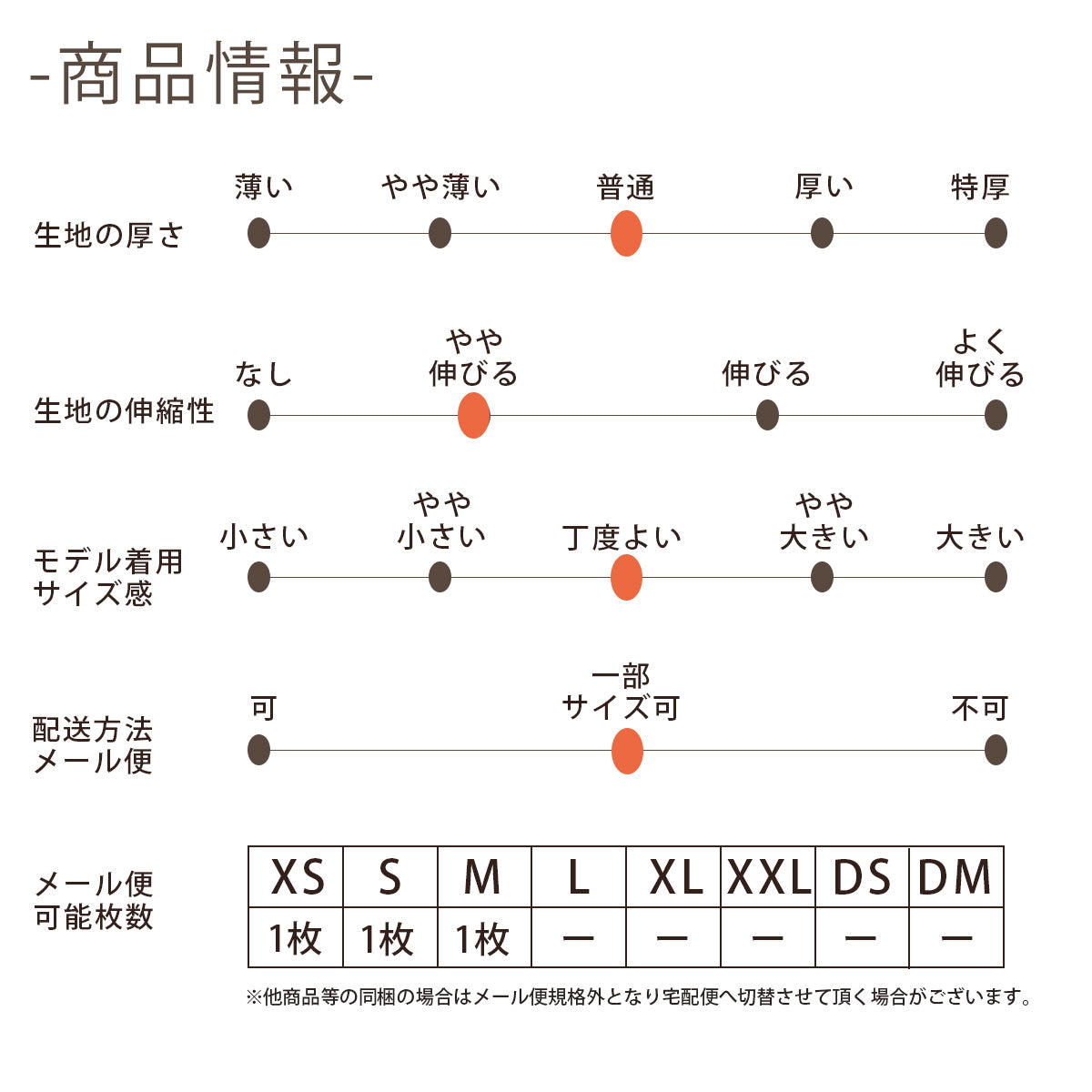 -商品情報-

生地の厚さ
薄い　やや薄い　普通　厚い　特厚

生地の伸縮性
なし　やや伸びる　伸びる　よく伸びる

モデル着用サイズ感
小さい　やや小さい　丁度よい　やや大きい　大きい

配送方法メール便
可　一部サイズ可　不可

メール便可能枚数

| XS | S | M | L | XL | XXL | DS | DM |
|---|---|---|---|---|---|---|---|
| 1枚 | 1枚 | 1枚 | ー | ー | ー | ー | ー |

※他商品等の同梱の場合はメール便規格外となり宅配便へ切替させて頂く場合がございます。